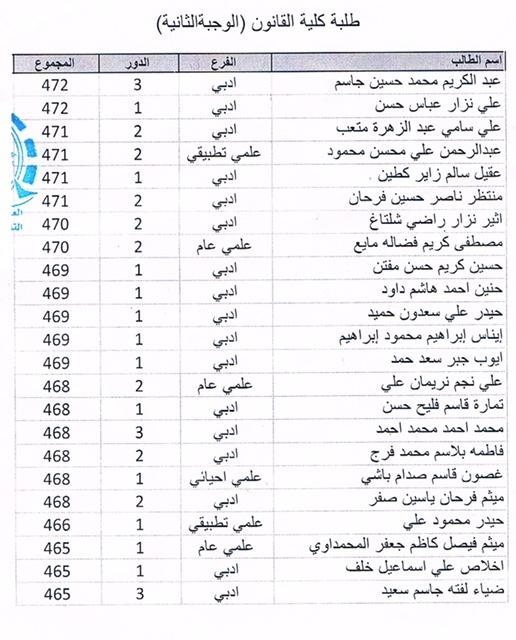 طلبة كلية القانون (الوجبةالثانية)

| اسم الطالب | الفرع | الدور | المجموع |
|---|---|---|---|
| عبد الكريم محمد حسين جاسم | ادبي | 3 | 472 |
| علي نزار عباس حسن | ادبي | 1 | 472 |
| علي سامي عبد الزهرة متعب | ادبي | 2 | 471 |
| عبدالرحمن علي محسن محمود | علمي تطبيقي | 2 | 471 |
| عقيل سالم زاير كطين | ادبي | 1 | 471 |
| منتظر ناصر حسين فرحان | ادبي | 2 | 471 |
| اثير نزار راضي شلتاغ | ادبي | 2 | 470 |
| مصطفى كريم فضاله مايع | علمي عام | 2 | 470 |
| حسين كريم حسن مفتن | ادبي | 1 | 469 |
| حنين احمد هاشم داود | ادبي | 1 | 469 |
| حيدر علي سعدون حميد | ادبي | 1 | 469 |
| إيناس إبراهيم محمود إبراهيم | ادبي | 1 | 469 |
| ايوب جبر سعد حمد | ادبي | 1 | 469 |
| علي نجم نريمان علي | علمي عام | 2 | 468 |
| تمارة قاسم فليح حسن | ادبي | 1 | 468 |
| محمد احمد محمد احمد | ادبي | 3 | 468 |
| فاطمه بلاسم محمد فرج | ادبي | 2 | 468 |
| غصون قاسم صدام باشي | علمي احيائي | 1 | 468 |
| ميثم فرحان ياسين صفر | ادبي | 2 | 468 |
| حيدر محمود علي | علمي تطبيقي | 1 | 466 |
| ميثم فيصل كاظم جعفر المحمداوي | علمي عام | 1 | 465 |
| اخلاص علي اسماعيل خلف | ادبي | 1 | 465 |
| ضياء لفته جاسم سعيد | ادبي | 3 | 465 |